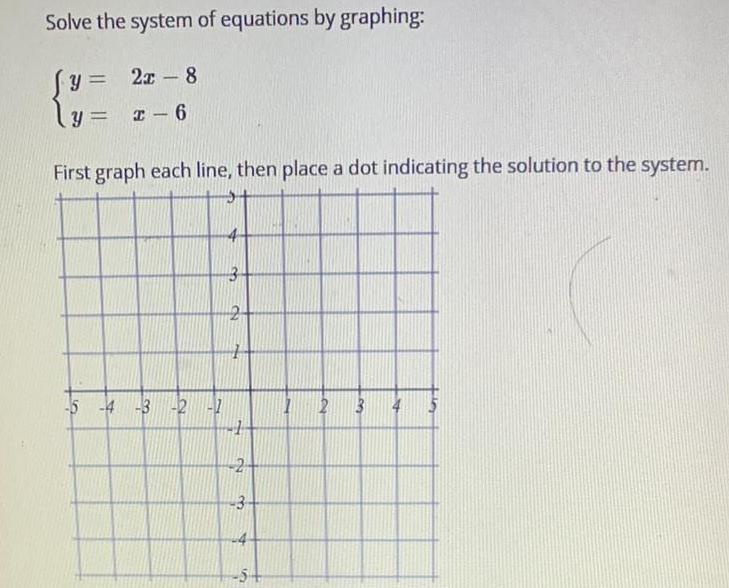 Solve the system of equations by graphing:

$\begin{cases} y = 2x - 8 \\ y = x - 6 \end{cases}$

First graph each line, then place a dot indicating the solution to the system.

5
4
3
2
1
-5 -4 -3 -2 -1 1 2 3 4 5
-1
-2
-3
-4
-5